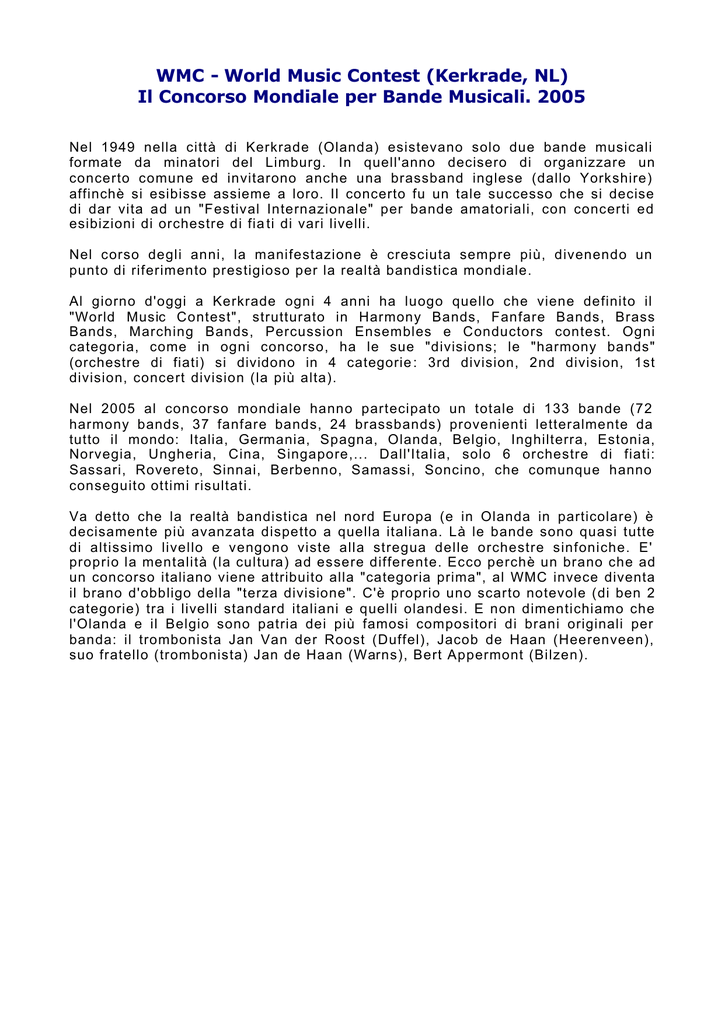 WMC - World Music Contest (Kerkrade, NL)
Il Concorso Mondiale per Bande Musicali. 2005

Nel 1949 nella città di Kerkrade (Olanda) esistevano solo due bande musicali formate da minatori del Limburg. In quell'anno decisero di organizzare un concerto comune ed invitarono anche una brassband inglese (dallo Yorkshire) affinchè si esibisse assieme a loro. Il concerto fu un tale successo che si decise di dar vita ad un "Festival Internazionale" per bande amatoriali, con concerti ed esibizioni di orchestre di fiati di vari livelli.

Nel corso degli anni, la manifestazione è cresciuta sempre più, divenendo un punto di riferimento prestigioso per la realtà bandistica mondiale.

Al giorno d'oggi a Kerkrade ogni 4 anni ha luogo quello che viene definito il "World Music Contest", strutturato in Harmony Bands, Fanfare Bands, Brass Bands, Marching Bands, Percussion Ensembles e Conductors contest. Ogni categoria, come in ogni concorso, ha le sue "divisions; le "harmony bands" (orchestre di fiati) si dividono in 4 categorie: 3rd division, 2nd division, 1st division, concert division (la più alta).

Nel 2005 al concorso mondiale hanno partecipato un totale di 133 bande (72 harmony bands, 37 fanfare bands, 24 brassbands) provenienti letteralmente da tutto il mondo: Italia, Germania, Spagna, Olanda, Belgio, Inghilterra, Estonia, Norvegia, Ungheria, Cina, Singapore,... Dall'Italia, solo 6 orchestre di fiati: Sassari, Rovereto, Sinnai, Berbenno, Samassi, Soncino, che comunque hanno conseguito ottimi risultati.

Va detto che la realtà bandistica nel nord Europa (e in Olanda in particolare) è decisamente più avanzata dispetto a quella italiana. Là le bande sono quasi tutte di altissimo livello e vengono viste alla stregua delle orchestre sinfoniche. E' proprio la mentalità (la cultura) ad essere differente. Ecco perchè un brano che ad un concorso italiano viene attribuito alla "categoria prima", al WMC invece diventa il brano d'obbligo della "terza divisione". C'è proprio uno scarto notevole (di ben 2 categorie) tra i livelli standard italiani e quelli olandesi. E non dimentichiamo che l'Olanda e il Belgio sono patria dei più famosi compositori di brani originali per banda: il trombonista Jan Van der Roost (Duffel), Jacob de Haan (Heerenveen), suo fratello (trombonista) Jan de Haan (Warns), Bert Appermont (Bilzen).